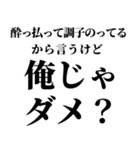 酔っ払って調子のってる
から言うけど
俺じゃ
ダメ？